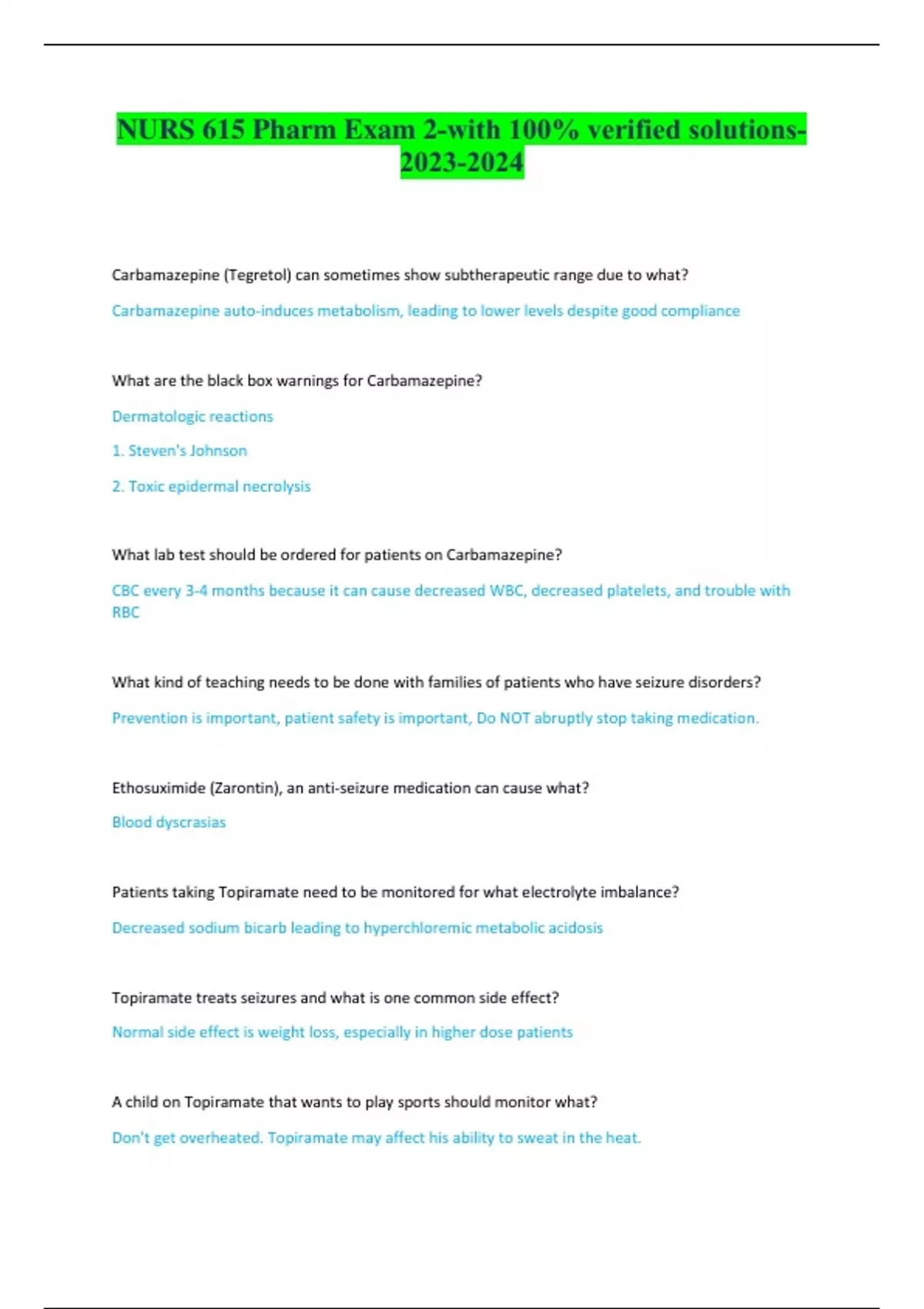 NURS 615 Pharm Exam 2-with 100% verified solutions-2023-2024

Carbamazepine (Tegretol) can sometimes show subtherapeutic range due to what?

Carbamazepine auto-induces metabolism, leading to lower levels despite good compliance

What are the black box warnings for Carbamazepine?

Dermatologic reactions

1. Steven's Johnson

2. Toxic epidermal necrolysis

What lab test should be ordered for patients on Carbamazepine?

CBC every 3-4 months because it can cause decreased WBC, decreased platelets, and trouble with RBC

What kind of teaching needs to be done with families of patients who have seizure disorders?

Prevention is important, patient safety is important, Do NOT abruptly stop taking medication.

Ethosuximide (Zarontin), an anti-seizure medication can cause what?

Blood dyscrasias

Patients taking Topiramate need to be monitored for what electrolyte imbalance?

Decreased sodium bicarb leading to hyperchloremic metabolic acidosis

Topiramate treats seizures and what is one common side effect?

Normal side effect is weight loss, especially in higher dose patients

A child on Topiramate that wants to play sports should monitor what?

Don't get overheated. Topiramate may affect his ability to sweat in the heat.